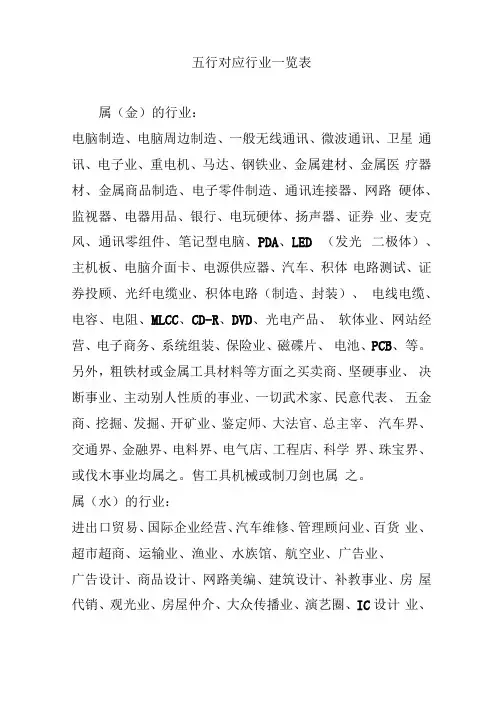 五行对应行业一览表

属（金）的行业：

电脑制造、电脑周边制造、一般无线通讯、微波通讯、卫星 通讯、电子业、重电机、马达、钢铁业、金属建材、金属医 疗器材、金属商品制造、电子零件制造、通讯连接器、网路 硬体、监视器、电器用品、银行、电玩硬体、扬声器、证券 业、麦克风、通讯零组件、笔记型电脑、PDA、LED （发光 二极体）、主机板、电脑介面卡、电源供应器、汽车、积体 电路测试、证券投顾、光纤电缆业、积体电路（制造、封装）、 电线电缆、电容、电阻、MLCC、CD-R、DVD、光电产品、 软体业、网站经营、电子商务、系统组装、保险业、磁碟片、 电池、PCB、等。另外，粗铁材或金属工具材料等方面之买卖商、坚硬事业、 决断事业、主动别人性质的事业、一切武术家、民意代表、 五金商、挖掘、发掘、开矿业、鉴定师、大法官、总主宰、 汽车界、交通界、金融界、电料界、电气店、工程店、科学 界、珠宝界、或伐木事业均属之。售工具机械或制刀剑也属 之。

属（水）的行业：

进出口贸易、国际企业经营、汽车维修、管理顾问业、百货 业、超市超商、运输业、渔业、水族馆、航空业、广告业、

广告设计、商品设计、网路美编、建筑设计、补教事业、房 屋代销、观光业、房屋仲介、大众传播业、演艺圈、IC 设计 业、